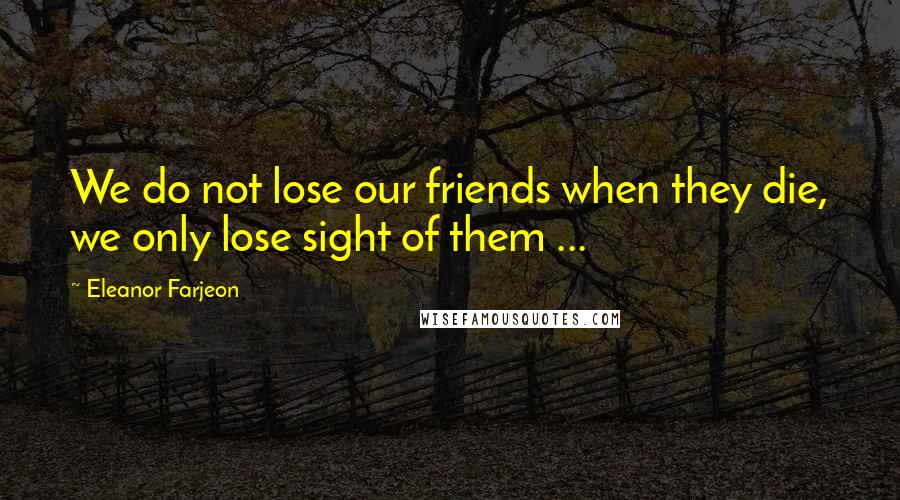 We do not lose our friends when they die, we only lose sight of them ...

~ Eleanor Farjeon

WISEFAMOUSQUOTES.COM